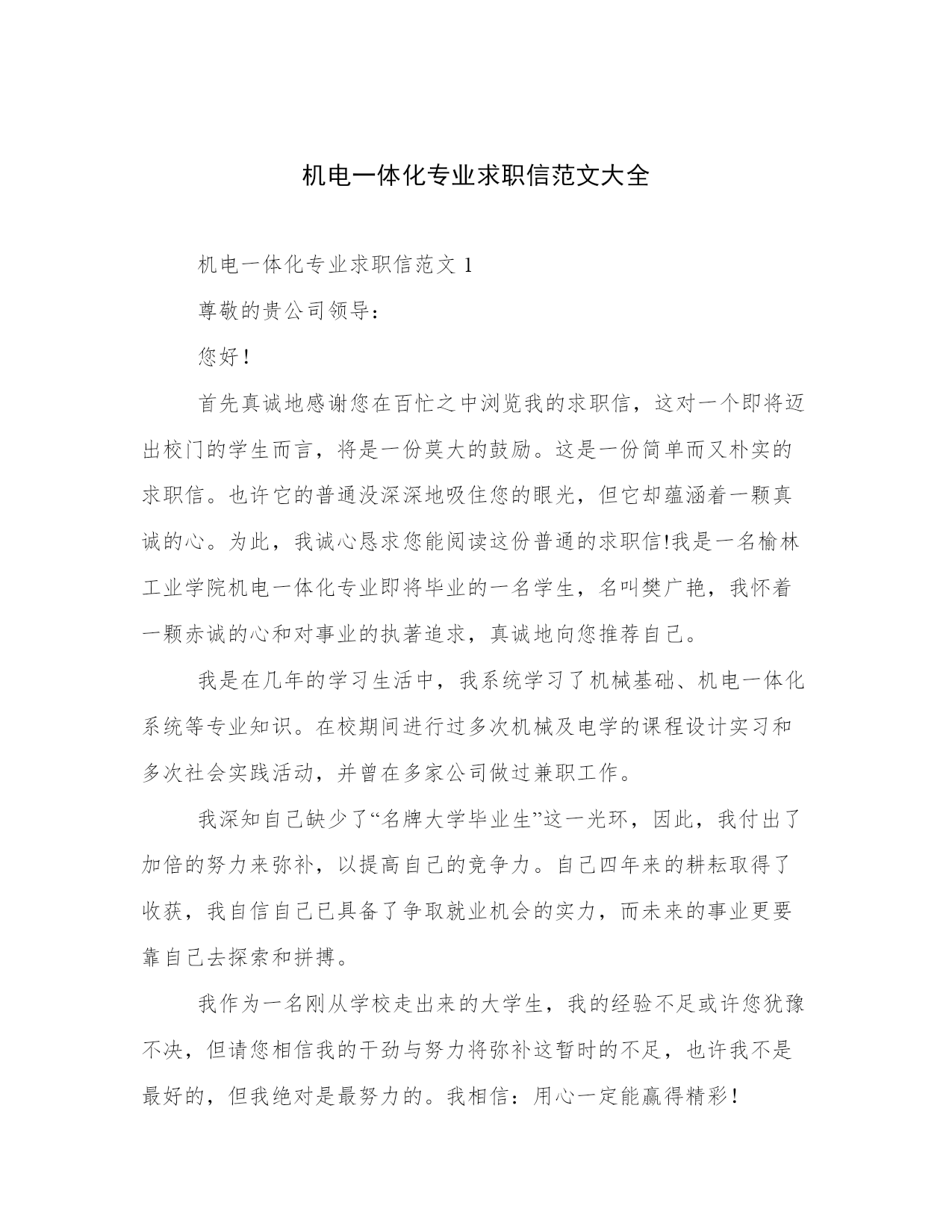 机电一体化专业求职信范文大全

机电一体化专业求职信范文 1

尊敬的贵公司领导:

您好!

首先真诚地感谢您在百忙之中浏览我的求职信，这对一个即将迈出校门的学生而言，将是一份莫大的鼓励。这是一份简单而又朴实的求职信。也许它的普通没深深地吸住您的眼光，但它却蕴涵着一颗真诚的心。为此，我诚心恳求您能阅读这份普通的求职信!我是一名榆林工业学院机电一体化专业即将毕业的一名学生，名叫樊广艳，我怀着一颗赤诚的心和对事业的执著追求，真诚地向您推荐自己。

我是在几年的学习生活中，我系统学习了机械基础、机电一体化系统等专业知识。在校期间进行过多次机械及电学的课程设计实习和多次社会实践活动，并曾在多家公司做过兼职工作。

我深知自己缺少了“名牌大学毕业生”这一光环，因此，我付出了加倍的努力来弥补，以提高自己的竞争力。自己四年来的耕耘取得了收获，我自信自己已具备了争取就业机会的实力，而未来的事业更要靠自己去探索和拼搏。

我作为一名刚从学校走出来的大学生，我的经验不足或许您犹豫不决，但请您相信我的干劲与努力将弥补这暂时的不足，也许我不是最好的，但我绝对是最努力的。我相信：用心一定能赢得精彩!